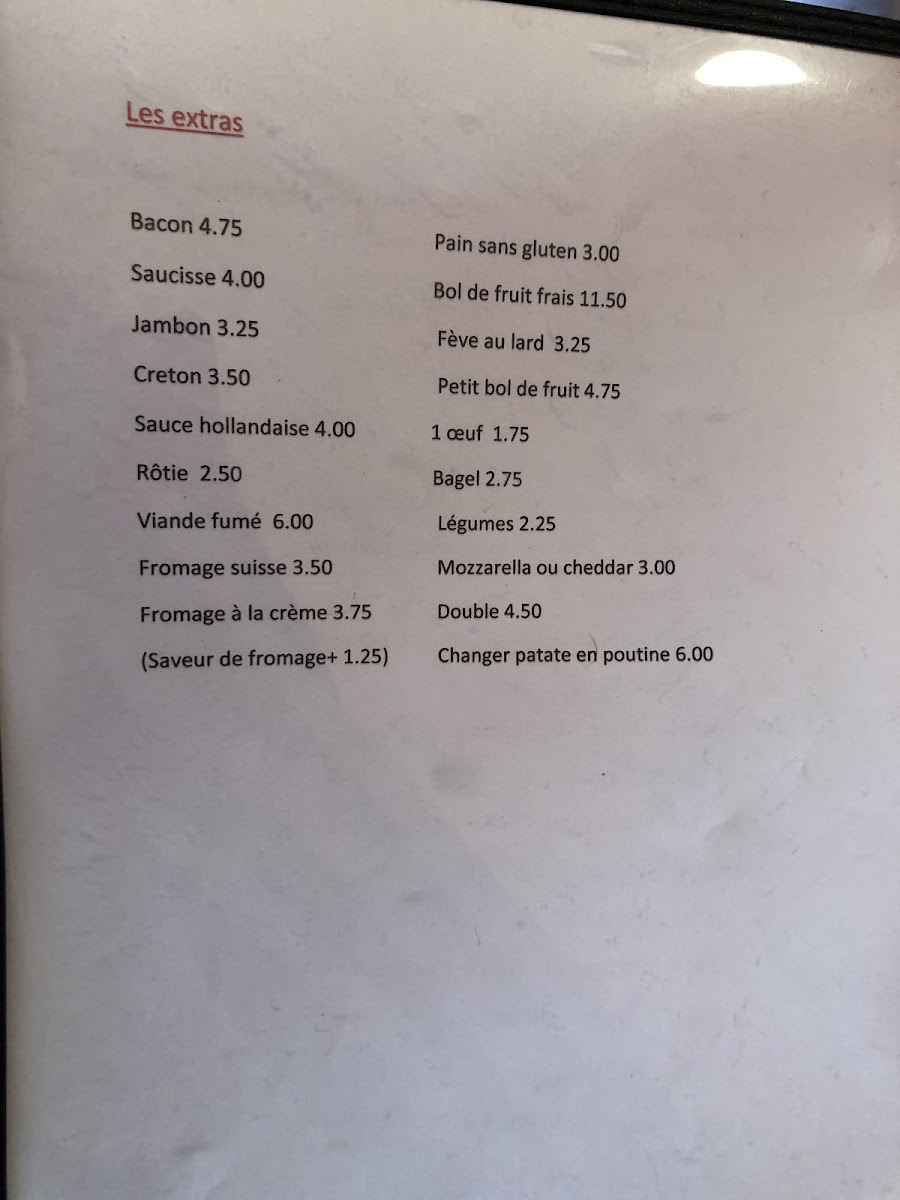 Les extras

Bacon 4.75

Saucisse 4.00

Jambon 3.25

Creton 3.50

Sauce hollandaise 4.00

Rôtie 2.50

Viande fumé 6.00

Fromage suisse 3.50

Fromage à la crème 3.75

(Saveur de fromage+ 1.25)

Pain sans gluten 3.00

Bol de fruit frais 11.50

Fève au lard 3.25

Petit bol de fruit 4.75

1 œuf 1.75

Bagel 2.75

Légumes 2.25

Mozzarella ou cheddar 3.00

Double 4.50

Changer patate en poutine 6.00